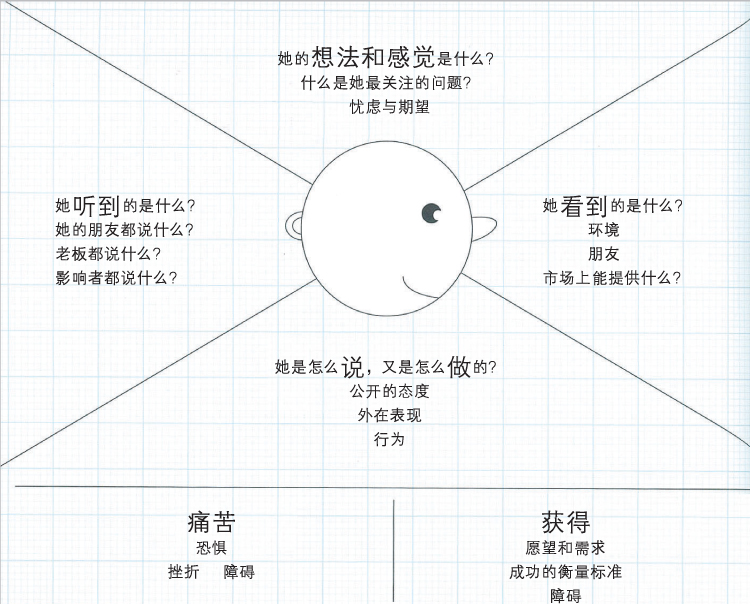 她的想法和感觉是什么?
什么是她最关注的问题?
忧虑与期望

她听到的是什么?
她的朋友都说什么?
老板都说什么?
影响者都说什么?

她看到的是什么?
环境
朋友
市场上能提供什么?

她是怎么说，又是怎么做的?
公开的态度
外在表现
行为

痛苦
恐惧
挫折 障碍

获得
愿望和需求
成功的衡量标准
障碍